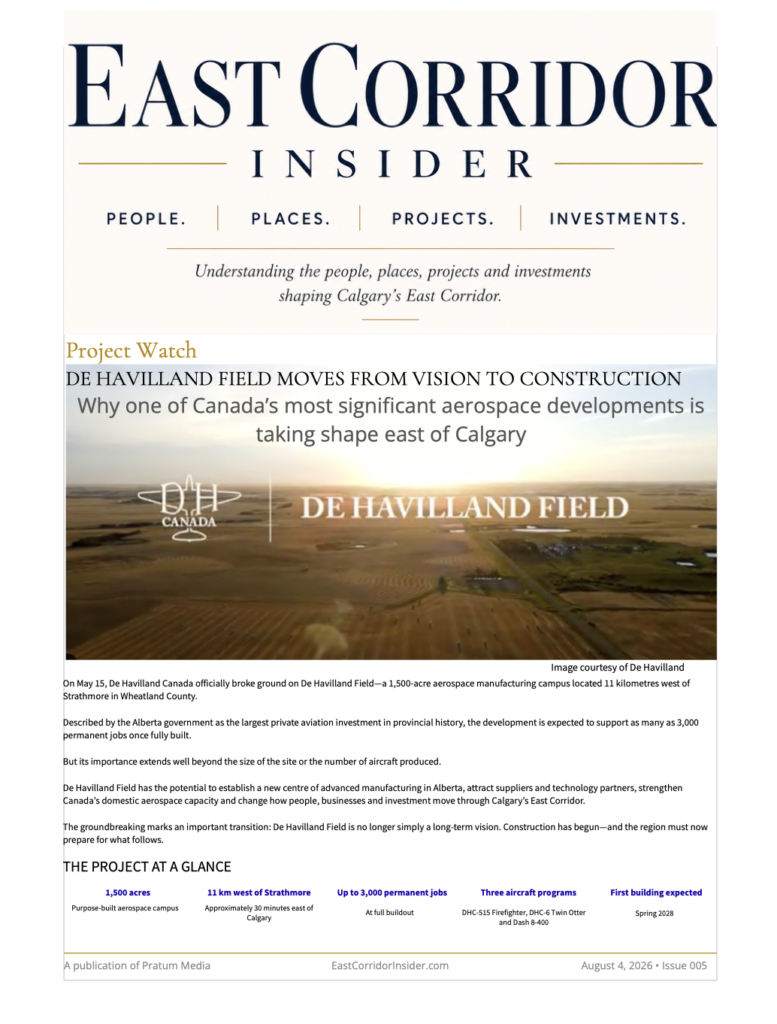 EAST CORRIDOR
INSIDER

PEOPLE. | PLACES. | PROJECTS. | INVESTMENTS.

Understanding the people, places, projects and investments shaping Calgary's East Corridor.

Project Watch
DE HAVILLAND FIELD MOVES FROM VISION TO CONSTRUCTION
Why one of Canada's most significant aerospace developments is taking shape east of Calgary

DH CANADA | DE HAVILLAND FIELD

Image courtesy of De Havilland

On May 15, De Havilland Canada officially broke ground on De Havilland Field—a 1,500-acre aerospace manufacturing campus located 11 kilometres west of Strathmore in Wheatland County.

Described by the Alberta government as the largest private aviation investment in provincial history, the development is expected to support as many as 3,000 permanent jobs once fully built.

But its importance extends well beyond the size of the site or the number of aircraft produced.

De Havilland Field has the potential to establish a new centre of advanced manufacturing in Alberta, attract suppliers and technology partners, strengthen Canada's domestic aerospace capacity and change how people, businesses and investment move through Calgary's East Corridor.

The groundbreaking marks an important transition: De Havilland Field is no longer simply a long-term vision. Construction has begun—and the region must now prepare for what follows.

THE PROJECT AT A GLANCE

| 1,500 acres | 11 km west of Strathmore | Up to 3,000 permanent jobs | Three aircraft programs | First building expected |
|---|---|---|---|---|
| Purpose-built aerospace campus | Approximately 30 minutes east of Calgary | At full buildout | DHC-515 Firefighter, DHC-6 Twin Otter and Dash 8-400 | Spring 2028 |

A publication of Pratum Media EastCorridorInsider.com August 4, 2026 • Issue 005